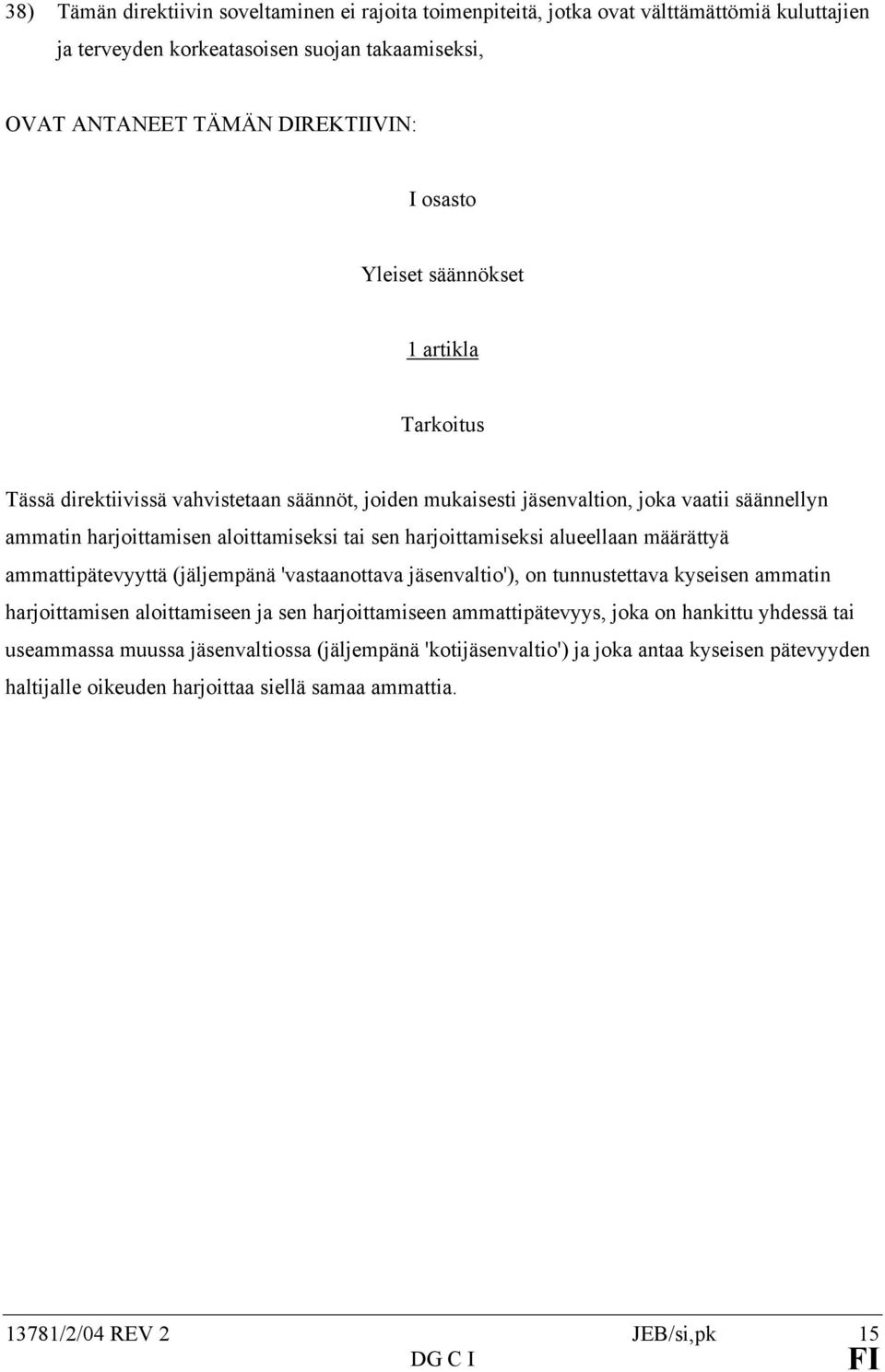 38) Tämän direktiivin soveltaminen ei rajoita toimenpiteitä, jotka ovat välttämättömiä kuluttajien ja terveyden korkeatasoisen suojan takaamiseksi,

OVAT ANTANEET TÄMÄN DIREKTIIVIN:

I osasto

Yleiset säännökset

1 artikla

Tarkoitus

Tässä direktiivissä vahvistetaan säännöt, joiden mukaisesti jäsenvaltion, joka vaatii säännellyn ammatin harjoittamisen aloittamiseksi tai sen harjoittamiseksi alueellaan määrättyä ammattipätevyyttä (jäljempänä 'vastaanottava jäsenvaltio'), on tunnustettava kyseisen ammatin harjoittamisen aloittamiseen ja sen harjoittamiseen ammattipätevyys, joka on hankittu yhdessä tai useammassa muussa jäsenvaltiossa (jäljempänä 'kotijäsenvaltio') ja joka antaa kyseisen pätevyyden haltijalle oikeuden harjoittaa siellä samaa ammattia.

13781/2/04 REV 2 JEB/si,pk 15
DG C I FI